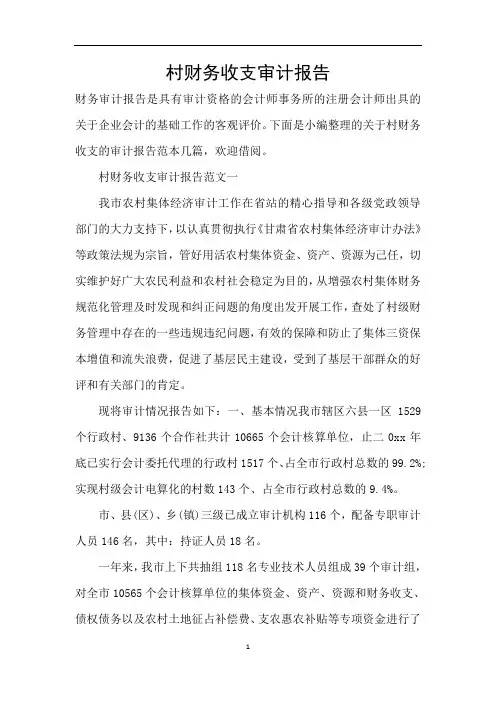 村财务收支审计报告

财务审计报告是具有审计资格的会计师事务所的注册会计师出具的关于企业会计的基础工作的客观评价。下面是小编整理的关于村财务收支的审计报告范本几篇，欢迎借阅。

村财务收支审计报告范文一

我市农村集体经济审计工作在省站的精心指导和各级党政领导部门的大力支持下，以认真贯彻执行《甘肃省农村集体经济审计办法》等政策法规为宗旨，管好用活农村集体资金、资产、资源为己任，切实维护好广大农民利益和农村社会稳定为目的，从增强农村集体财务规范化管理及时发现和纠正问题的角度出发开展工作，查处了村级财务管理中存在的一些违规违纪问题，有效的保障和防止了集体三资保本增值和流失浪费，促进了基层民主建设，受到了基层干部群众的好评和有关部门的肯定。

现将审计情况报告如下：一、基本情况我市辖区六县一区 1529 个行政村、9136 个合作社共计 10665 个会计核算单位，止二 0xx 年底已实行会计委托代理的行政村 1517 个、占全市行政村总数的 99.2%；实现村级会计电算化的村数 143 个、占全市行政村总数的 9.4%。

市、县(区)、乡(镇)三级已成立审计机构 116 个，配备专职审计人员 146 名，其中：持证人员 18 名。

一年来，我市上下共抽组 118 名专业技术人员组成 39 个审计组，对全市 10565 个会计核算单位的集体资金、资产、资源和财务收支、债权债务以及农村土地征占补偿费、支农惠农补贴等专项资金进行了

1